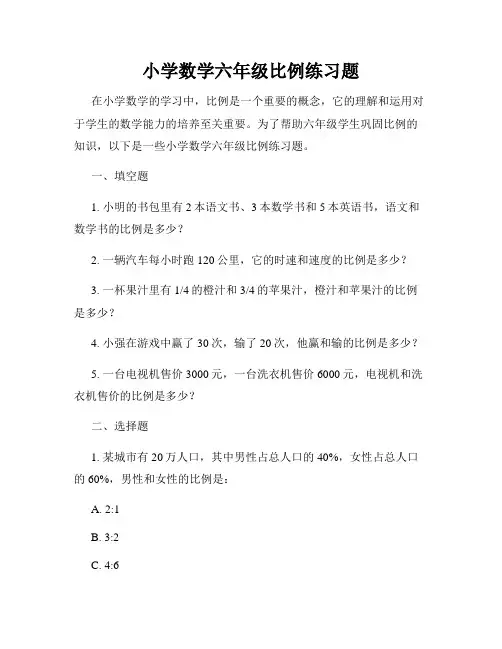 小学数学六年级比例练习题

在小学数学的学习中，比例是一个重要的概念，它的理解和运用对于学生的数学能力的培养至关重要。为了帮助六年级学生巩固比例的知识，以下是一些小学数学六年级比例练习题。

一、填空题

1. 小明的书包里有 2 本语文书、3 本数学书和 5 本英语书，语文和数学书的比例是多少？

2. 一辆汽车每小时跑 120 公里，它的时速和速度的比例是多少？

3. 一杯果汁里有 1/4 的橙汁和 3/4 的苹果汁，橙汁和苹果汁的比例是多少？

4. 小强在游戏中赢了 30 次，输了 20 次，他赢和输的比例是多少？

5. 一台电视机售价 3000 元，一台洗衣机售价 6000 元，电视机和洗衣机售价的比例是多少？

二、选择题

1. 某城市有 20 万人口，其中男性占总人口的 40%，女性占总人口的 60%，男性和女性的比例是：

A. 2:1

B. 3:2

C. 4:6